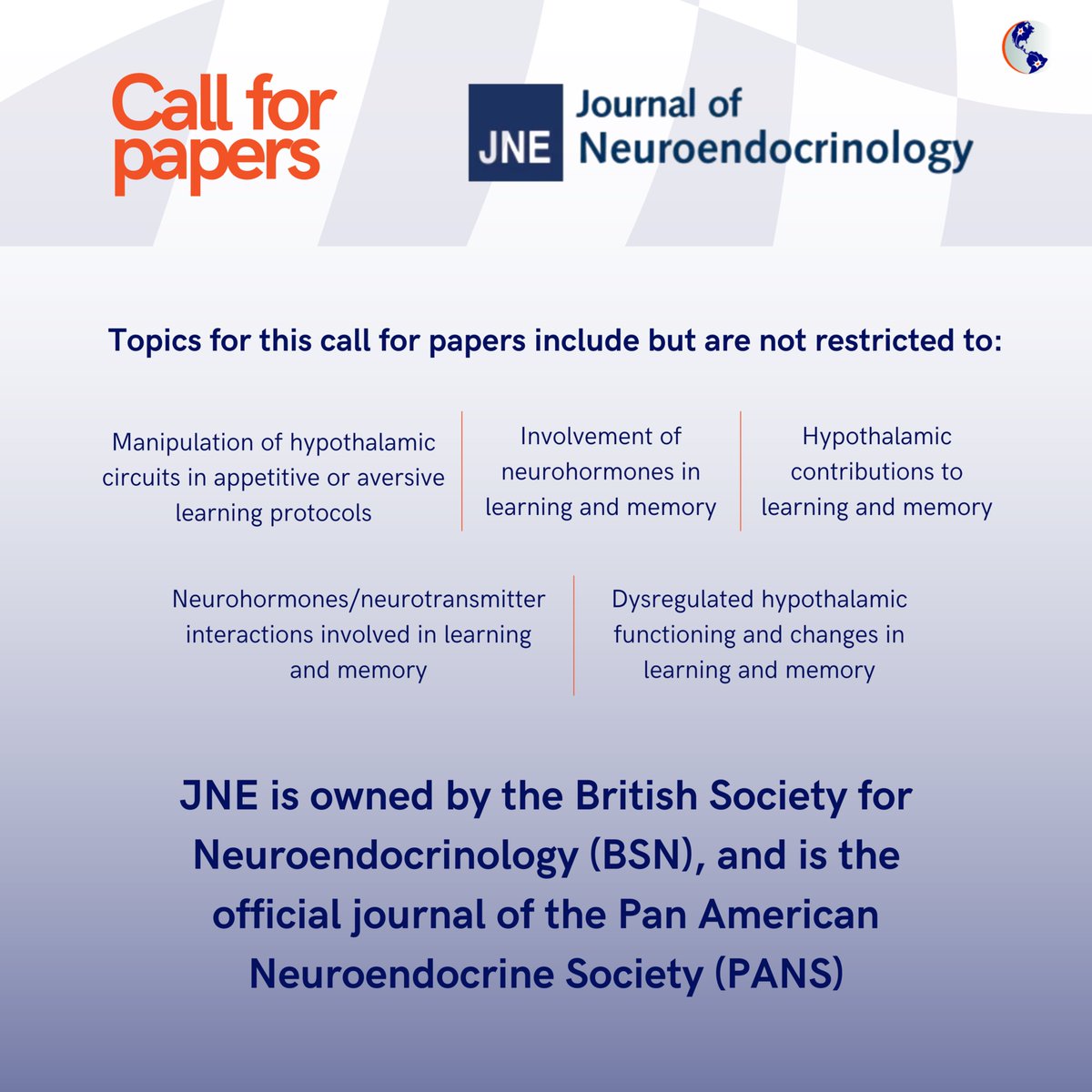 Call for papers

JNE Journal of Neuroendocrinology

Topics for this call for papers include but are not restricted to:

Manipulation of hypothalamic circuits in appetitive or aversive learning protocols

Involvement of neurohormones in learning and memory

Hypothalamic contributions to learning and memory

Neurohormones/neurotransmitter interactions involved in learning and memory

Dysregulated hypothalamic functioning and changes in learning and memory

JNE is owned by the British Society for Neuroendocrinology (BSN), and is the official journal of the Pan American Neuroendocrine Society (PANS)